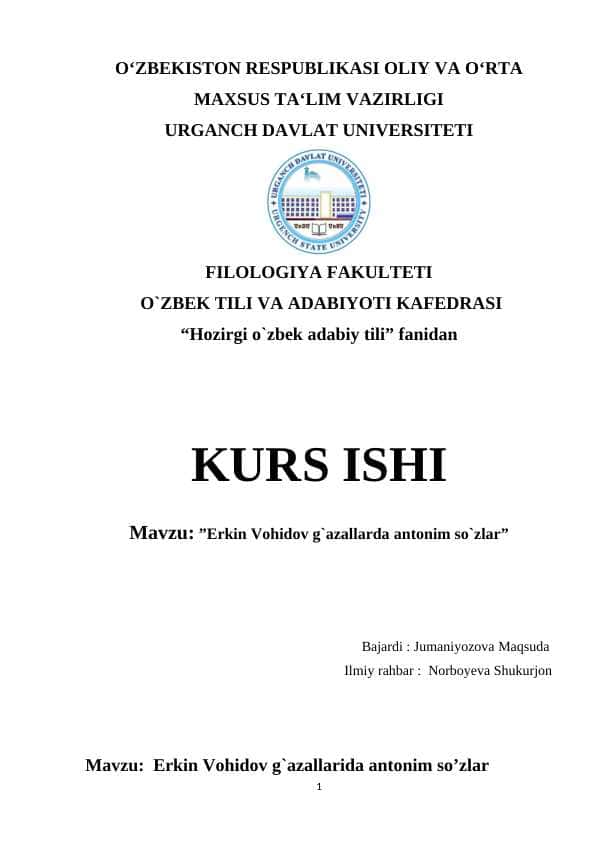 O‘ZBEKISTON RESPUBLIKASI OLIY VA O‘RTA MAXSUS TA‘LIM VAZIRLIGI
URGANCH DAVLAT UNIVERSITETI

URGANCH DAVLAT UNIVERSITETI
URGENCH STATE UNIVERSITY

FILOLOGIYA FAKULTETI
O`ZBEK TILI VA ADABIYOTI KAFEDRASI
“Hozirgi o`zbek adabiy tili” fanidan

KURS ISHI

Mavzu: ”Erkin Vohidov g`azallarda antonim so`zlar”

Bajardi : Jumaniyozova Maqsuda
Ilmiy rahbar : Norboyeva Shukurjon

Mavzu: Erkin Vohidov g`azallarida antonim so’zlar

1